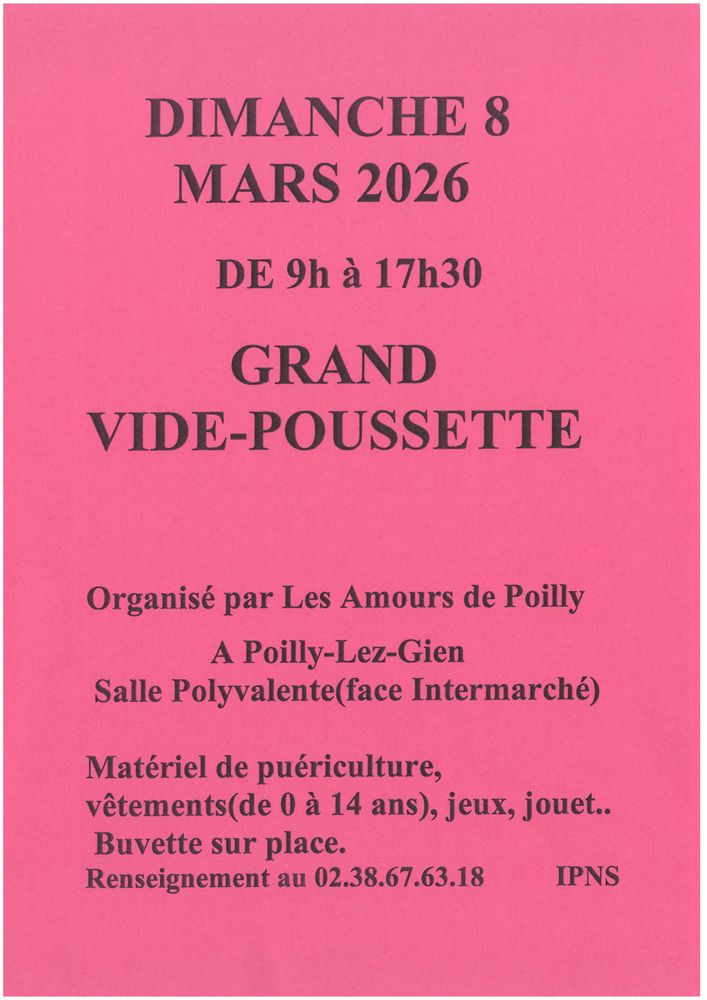 DIMANCHE 8
MARS 2026

DE 9h à 17h30

GRAND
VIDE-POUSSETTE

Organisé par Les Amours de Poilly

A Poilly-Lez-Gien
Salle Polyvalente(face Intermarché)

Matériel de puériculture, vêtements(de 0 à 14 ans), jeux, jouet..
Buvette sur place.
Renseignement au 02.38.67.63.18 IPNS